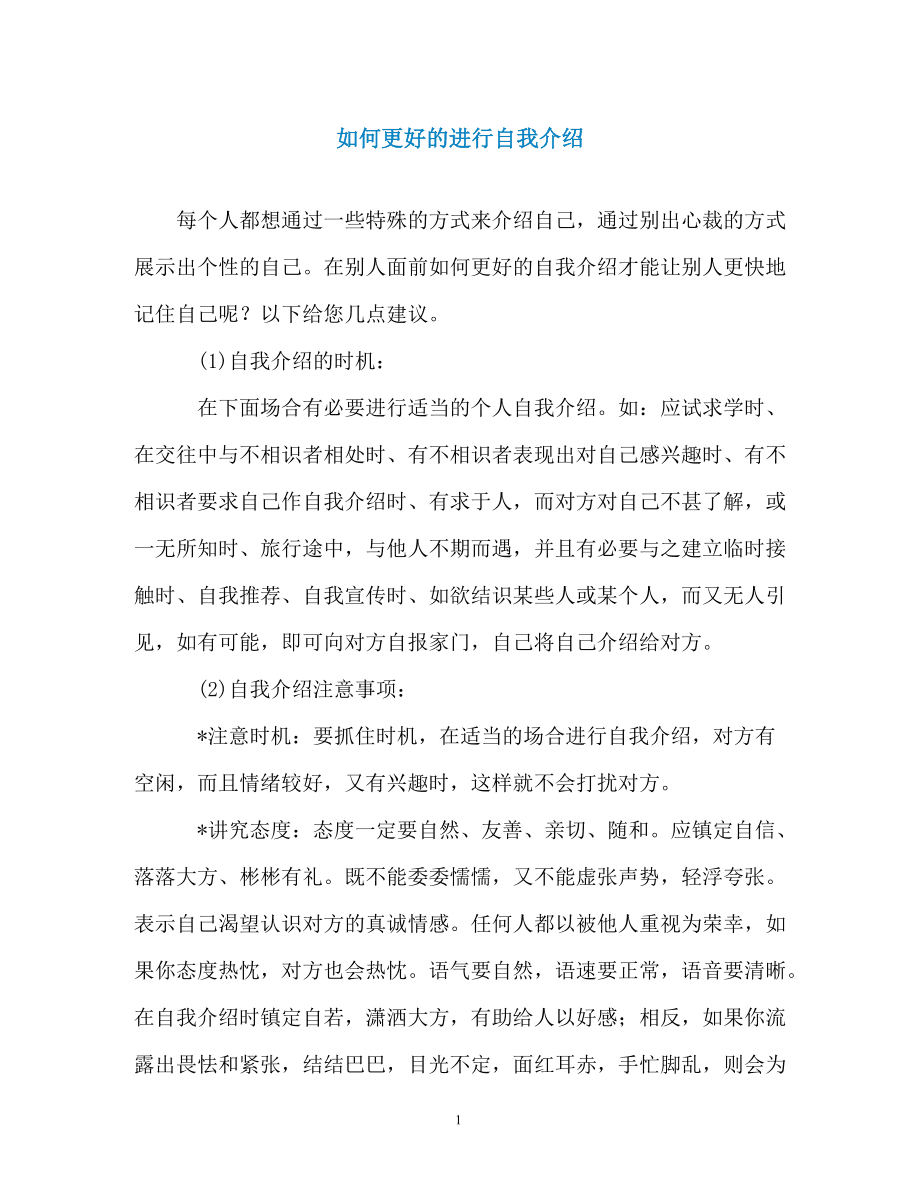 如何更好的进行自我介绍

每个人都想通过一些特殊的方式来介绍自己，通过别出心裁的方式展示出个性的自己。在别人面前如何更好的自我介绍才能让别人更快地记住自己呢？以下给您几点建议。

(1)自我介绍的时机：

在下面场合有必要进行适当的个人自我介绍。如：应试求学时、在交往中与不相识者相处时、有不相识者表现出对自己感兴趣时、有不相识者要求自己作自我介绍时、有求于人，而对方对自己不甚了解，或一无所知时、旅行途中，与他人不期而遇，并且有必要与之建立临时接触时、自我推荐、自我宣传时、如欲结识某些人或某个人，而又无人引见，如有可能，即可向对方自报家门，自己将自己介绍给对方。

(2)自我介绍注意事项：

*注意时机：要抓住时机，在适当的场合进行自我介绍，对方有空闲，而且情绪较好，又有兴趣时，这样就不会打扰对方。

*讲究态度：态度一定要自然、友善、亲切、随和。应镇定自信、落落大方、彬彬有礼。既不能委委懦懦，又不能虚张声势，轻浮夸张。表示自己渴望认识对方的真诚情感。任何人都以被他人重视为荣幸，如果你态度热忱，对方也会热忱。语气要自然，语速要正常，语音要清晰。在自我介绍时镇定自若，潇洒大方，有助给人以好感；相反，如果你流露出畏怯和紧张，结结巴巴，目光不定，面红耳赤，手忙脚乱，则会为

1